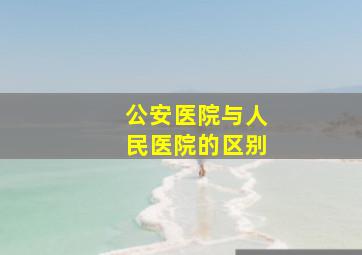 公安医院与人民医院的区别